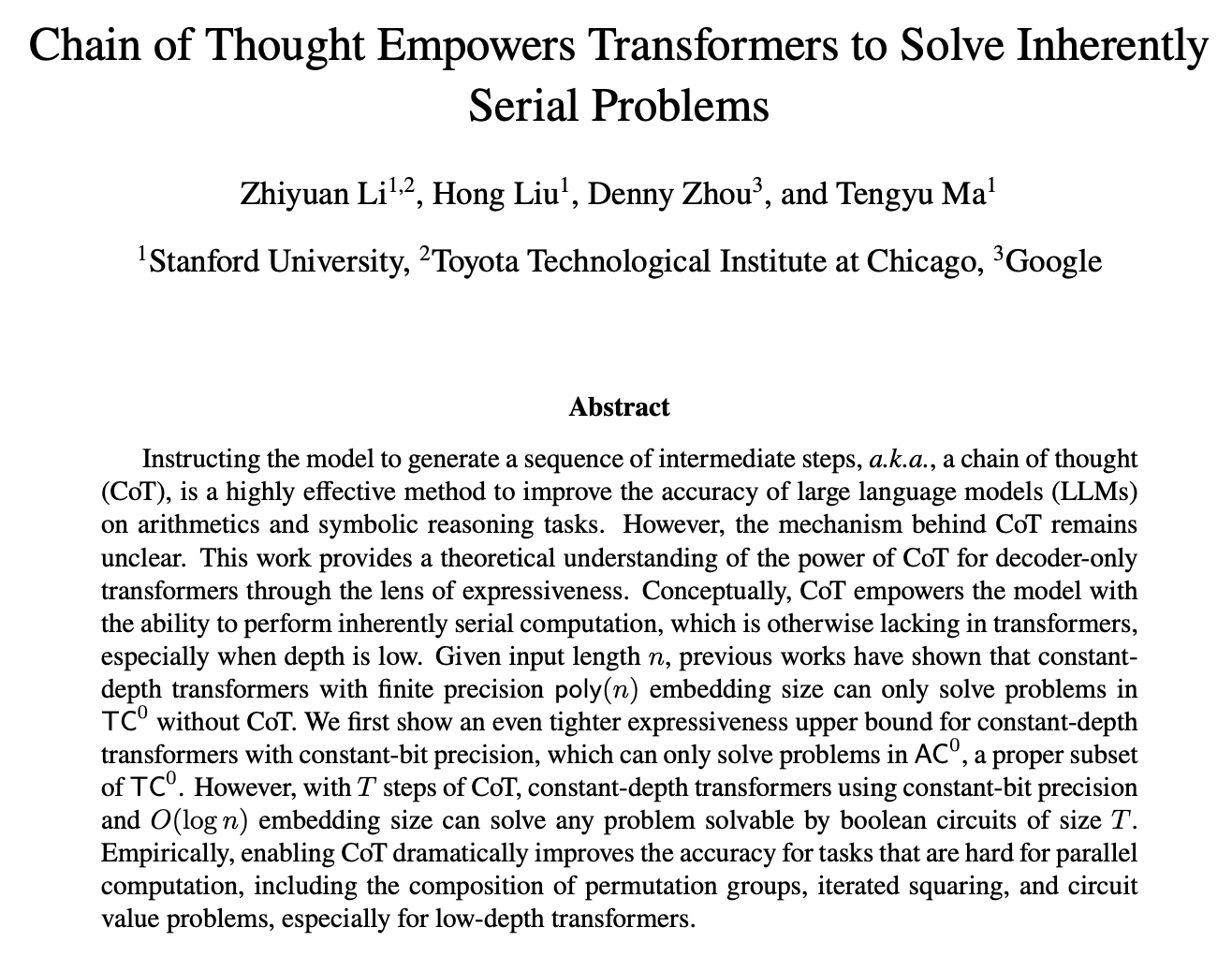 Chain of Thought Empowers Transformers to Solve Inherently Serial Problems

Zhiyuan Li$^{1,2}$, Hong Liu$^{1}$, Denny Zhou$^{3}$, and Tengyu Ma$^{1}$

$^{1}$Stanford University, $^{2}$Toyota Technological Institute at Chicago, $^{3}$Google

Abstract

Instructing the model to generate a sequence of intermediate steps, a.k.a., a chain of thought (CoT), is a highly effective method to improve the accuracy of large language models (LLMs) on arithmetics and symbolic reasoning tasks. However, the mechanism behind CoT remains unclear. This work provides a theoretical understanding of the power of CoT for decoder-only transformers through the lens of expressiveness. Conceptually, CoT empowers the model with the ability to perform inherently serial computation, which is otherwise lacking in transformers, especially when depth is low. Given input length $n$, previous works have shown that constant-depth transformers with finite precision $\mathsf{poly}(n)$ embedding size can only solve problems in $\mathsf{TC}^0$ without CoT. We first show an even tighter expressiveness upper bound for constant-depth transformers with constant-bit precision, which can only solve problems in $\mathsf{AC}^0$, a proper subset of $\mathsf{TC}^0$. However, with $T$ steps of CoT, constant-depth transformers using constant-bit precision and $O(\log n)$ embedding size can solve any problem solvable by boolean circuits of size $T$. Empirically, enabling CoT dramatically improves the accuracy for tasks that are hard for parallel computation, including the composition of permutation groups, iterated squaring, and circuit value problems, especially for low-depth transformers.